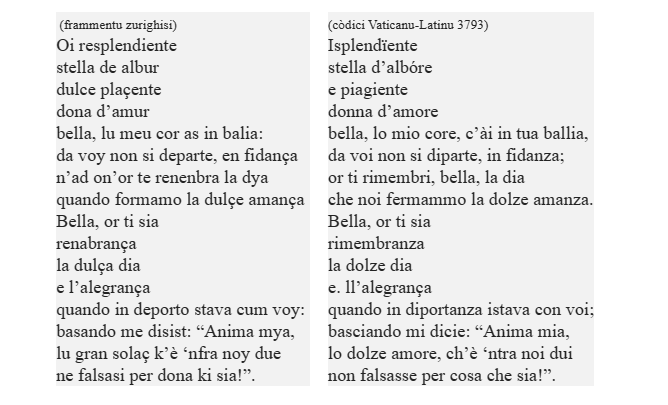 (frammentu zurighisi)
Oi resplendiente
stella de albur
dulce plaçente
dona d’amur
bella, lu meu cor as in balia:
da voy non si departe, en fidança
n’ad on’or te renenbra la dya
quando formamo la dulçe amança
Bella, or ti sia
renabrança
la dulça dia
e l’alegrança
quando in deporto stava cum voy:
basando me disist: “Anima mya,
lu gran solaç k’è ‘nfra noy due
ne falsasi per dona ki sia!”.

(còdici Vaticanu-Latinu 3793)
Isplendïente
stella d’albóre
e piagiente
donna d’amore
bella, lo mio core, c’ài in tua ballia,
da voi non si diparte, in fidanza;
or ti rimembri, bella, la dia
che noi fermammo la dolze amanza.
Bella, or ti sia
rimembranza
la dolze dia
e. ll’alegrança
quando in diportanza istava con voi;
basciando mi dicie: “Anima mia,
lo dolze amore, ch’è ‘ntra noi dui
non falsasse per cosa che sia!”.